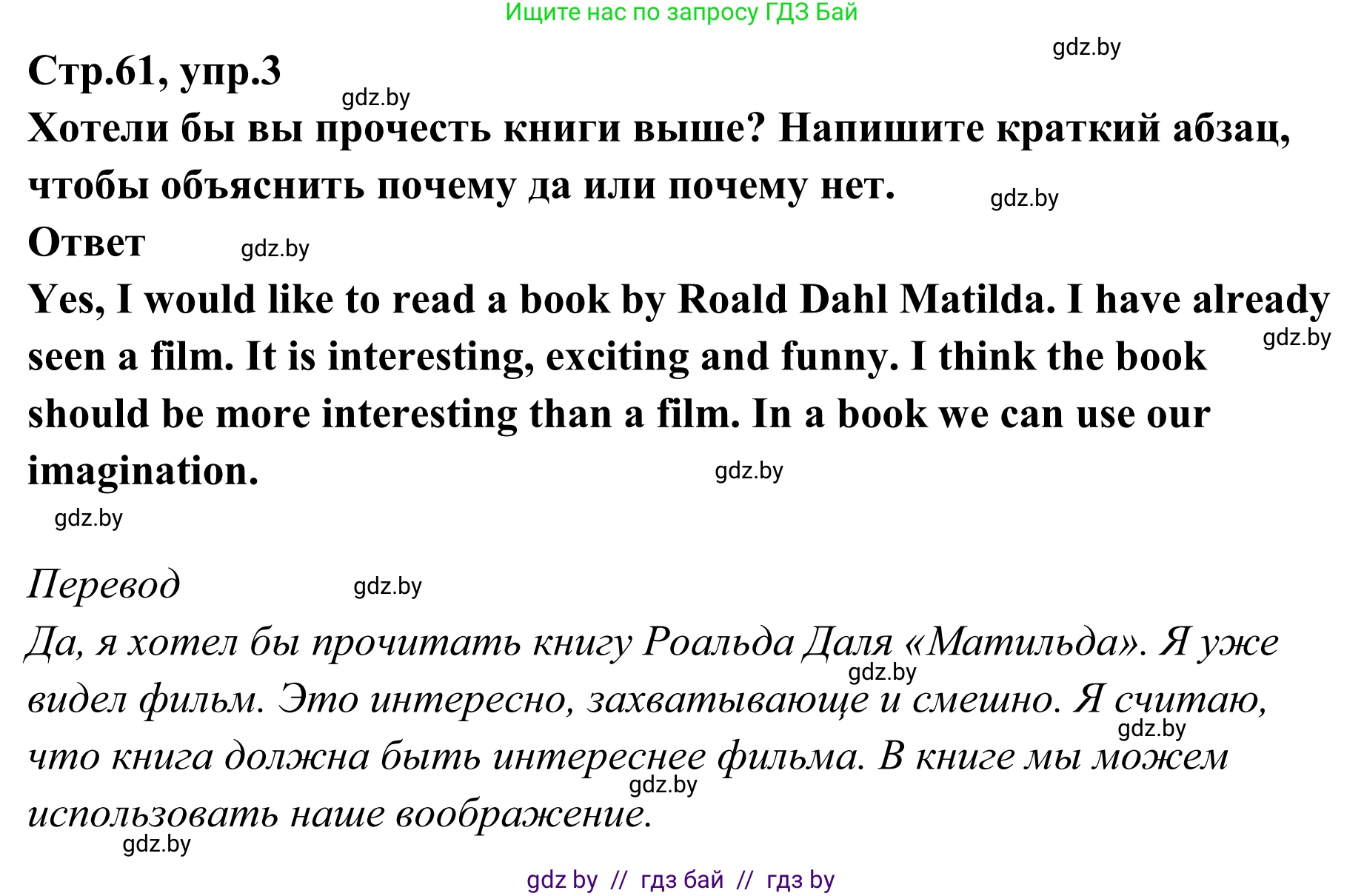 Ищите нас по запросу ГДЗ Бай

gdz.by

Стр.61, упр.3

gdz.by

Хотели бы вы прочесть книги выше? Напишите краткий абзац, чтобы объяснить почему да или почему нет.

gdz.by

Ответ

gdz.by

Yes, I would like to read a book by Roald Dahl Matilda. I have already seen a film. It is interesting, exciting and funny. I think the book should be more interesting than a film. In a book we can use our imagination.

gdz.by

gdz.by

gdz.by

Перевод

gdz.by

Да, я хотел бы прочитать книгу Роальда Даля «Матильда». Я уже видел фильм. Это интересно, захватывающе и смешно. Я считаю, что книга должна быть интереснее фильма. В книге мы можем использовать наше воображение.

gdz.by

gdz.by

gdz.by

gdz.by

gdz by // гдз бай // гдз by